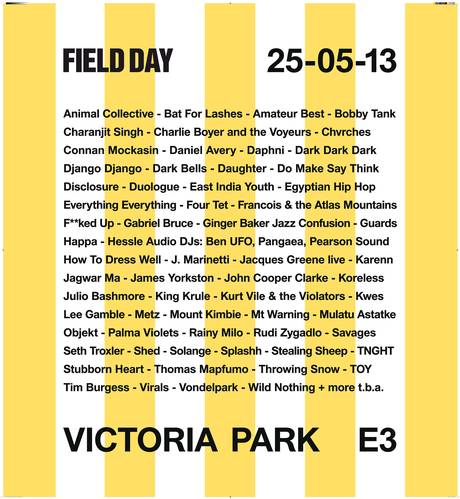 FIELD DAY 25-05-13

Animal Collective - Bat For Lashes - Amateur Best - Bobby Tank Charanjit Singh - Charlie Boyer and the Voyeurs - Chvrches Connan Mockasin - Daniel Avery - Daphni - Dark Dark Dark Django Django - Dark Bells - Daughter - Do Make Say Think Disclosure - Duologue - East India Youth - Egyptian Hip Hop Everything Everything - Four Tet - Francois & the Atlas Mountains F**ked Up - Gabriel Bruce - Ginger Baker Jazz Confusion - Guards Happa - Hessle Audio DJs: Ben UFO, Pangaea, Pearson Sound How To Dress Well - J. Marinetti - Jacques Greene live - Karenn Jagwar Ma - James Yorkston - John Cooper Clarke - Koreless Julio Bashmore - King Krule - Kurt Vile & the Violators - Kwes Lee Gamble - Metz - Mount Kimbie - Mt Warning - Mulatu Astatke Objekt - Palma Violets - Rainy Milo - Rudi Zygadlo - Savages Seth Troxler - Shed - Solange - Splashh - Stealing Sheep - TNGHT Stubborn Heart - Thomas Mapfumo - Throwing Snow - TOY Tim Burgess - Virals - Vondelpark - Wild Nothing + more t.b.a.

VICTORIA PARK E3